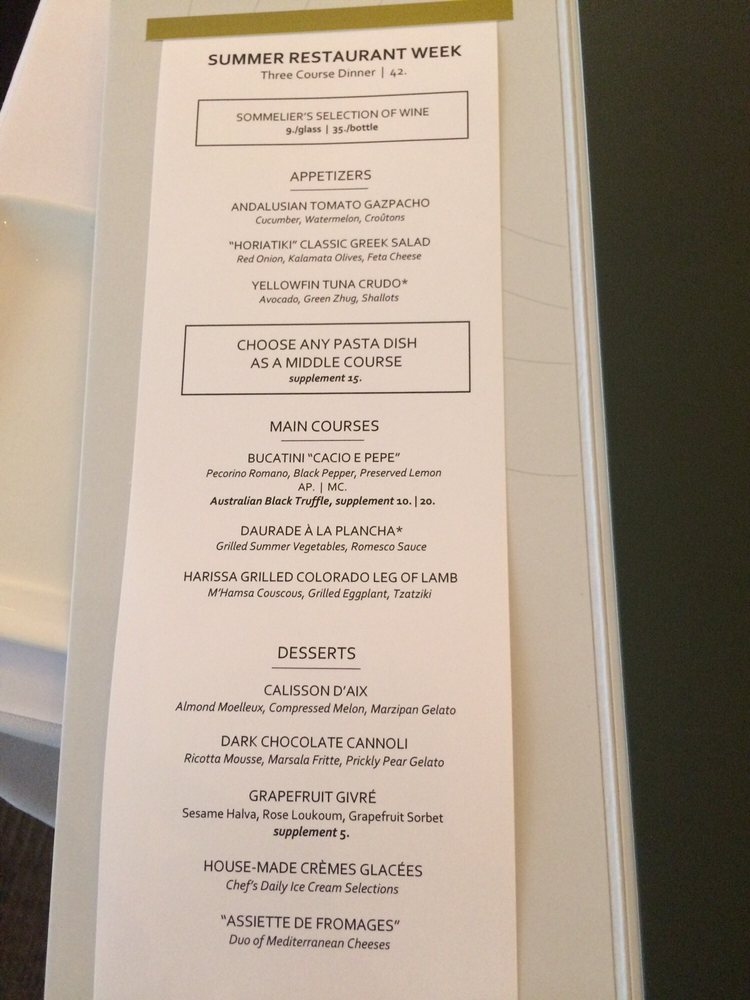 SUMMER RESTAURANT WEEK
Three Course Dinner | 42.

SOMMELIER'S SELECTION OF WINE
9./glass | 35./bottle

APPETIZERS

ANDALUSIAN TOMATO GAZPACHO
Cucumber, Watermelon, Croûtons

"HORIATIKI" CLASSIC GREEK SALAD
Red Onion, Kalamata Olives, Feta Cheese

YELLOWFIN TUNA CRUDO*
Avocado, Green Zhug, Shallots

CHOOSE ANY PASTA DISH
AS A MIDDLE COURSE
supplement 15.

MAIN COURSES

BUCATINI "CACIO E PEPE"
Pecorino Romano, Black Pepper, Preserved Lemon
AP. | MC.
Australian Black Truffle, supplement 10. | 20.

DAURADE À LA PLANCHA*
Grilled Summer Vegetables, Romesco Sauce

HARISSA GRILLED COLORADO LEG OF LAMB
M'Hamsa Couscous, Grilled Eggplant, Tzatziki

DESSERTS

CALISSON D'AIX
Almond Moelleux, Compressed Melon, Marzipan Gelato

DARK CHOCOLATE CANNOLI
Ricotta Mousse, Marsala Fritte, Prickly Pear Gelato

GRAPEFRUIT GIVRÉ
Sesame Halva, Rose Loukoum, Grapefruit Sorbet
supplement 5.

HOUSE-MADE CRÈMES GLACÉES
Chef's Daily Ice Cream Selections

"ASSIETTE DE FROMAGES"
Duo of Mediterranean Cheeses